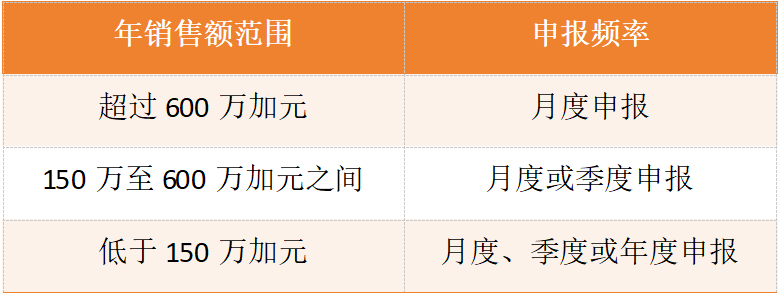 | 年销售额范围 | 申报频率 |
|---|---|
| 超过 600 万加元 | 月度申报 |
| 150 万至 600 万加元之间 | 月度或季度申报 |
| 低于 150 万加元 | 月度、季度或年度申报 |